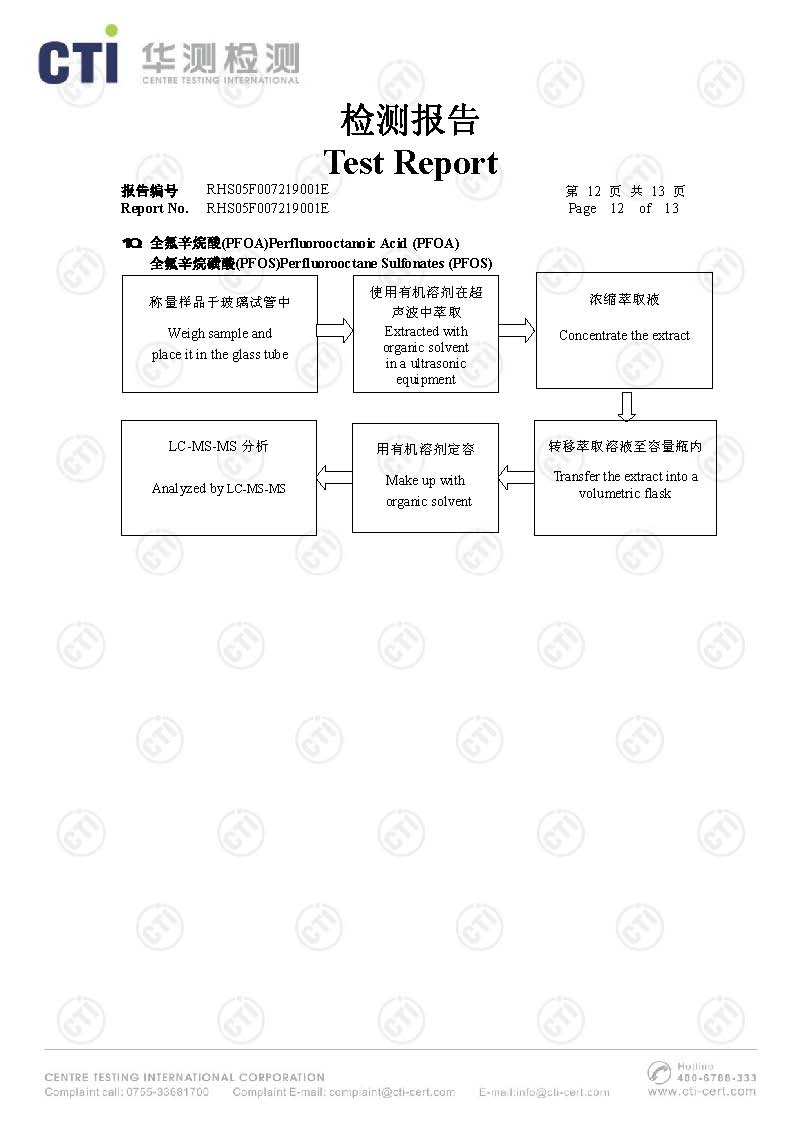 CTI 华测检测
CENTRE TESTING INTERNATIONAL

检测报告
Test Report

报告编号 RHS05F007219001E 第 12 页 共 13 页
Report No. RHS05F007219001E Page 12 of 13

10. 全氟辛烷酸(PFOA)Perfluorooctanoic Acid (PFOA)
全氟辛烷磺酸(PFOS)Perfluorooctane Sulfonates (PFOS)

称量样品于玻璃试管中
Weigh sample and place it in the glass tube

使用有机溶剂在超声波中萃取
Extracted with organic solvent in a ultrasonic equipment

浓缩萃取液
Concentrate the extract

转移萃取溶液至容量瓶内
Transfer the extract into a volumetric flask

用有机溶剂定容
Make up with organic solvent

LC-MS-MS 分析
Analyzed by LC-MS-MS

CENTRE TESTING INTERNATIONAL CORPORATION
Complaint call: 0755-33681700 Complaint E-mail: complaint@cti-cert.com E-mail:info@cti-cert.com
Hotline 400-6788-333
www.cti-cert.com